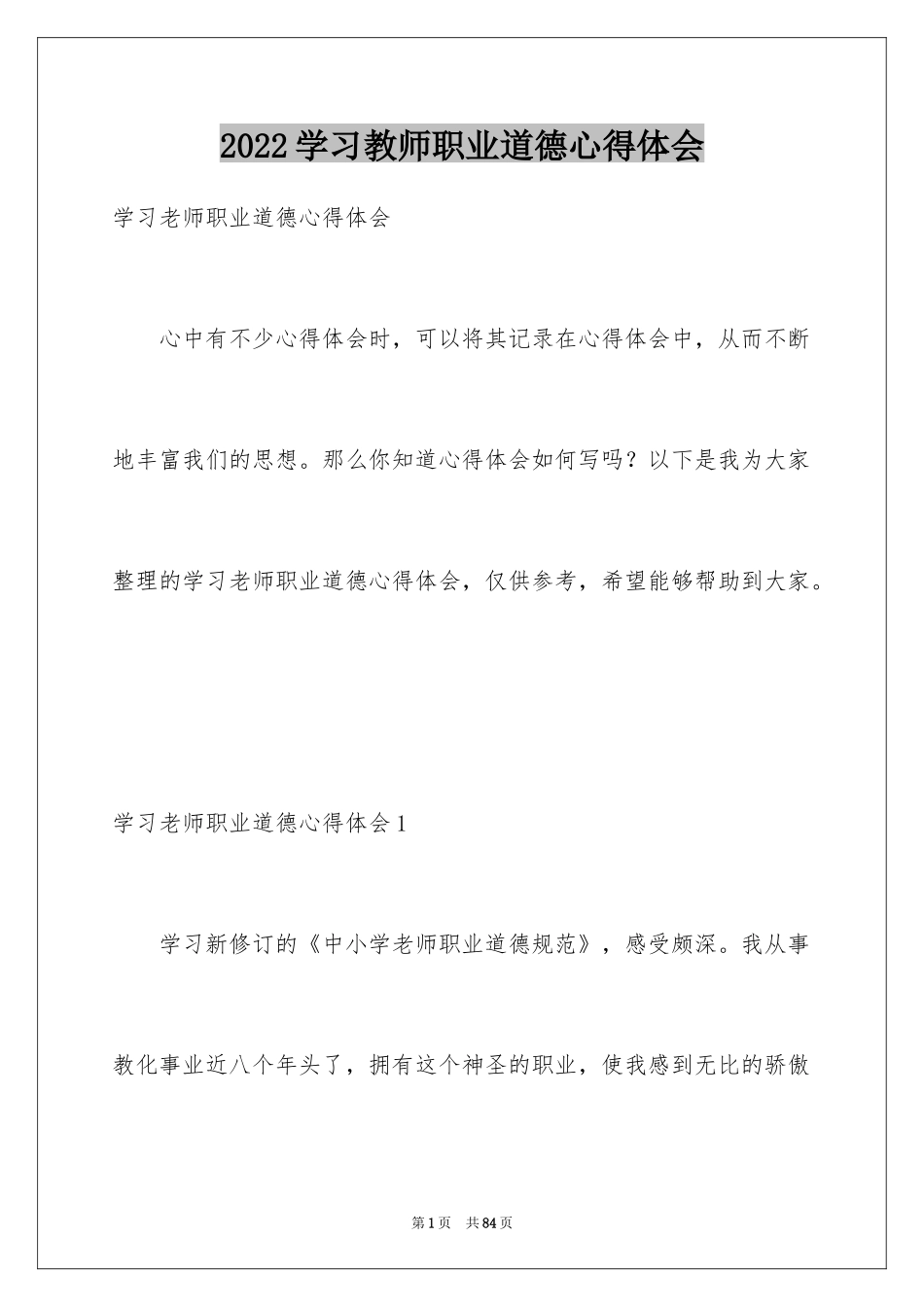 2022学习教师职业道德心得体会

学习老师职业道德心得体会

心中有不少心得体会时，可以将其记录在心得体会中，从而不断地丰富我们的思想。那么你知道心得体会如何写吗？以下是我为大家整理的学习老师职业道德心得体会，仅供参考，希望能够帮助到大家。

学习老师职业道德心得体会1

学习新修订的《中小学老师职业道德规范》，感受颇深。我从事教化事业近八个年头了，拥有这个神圣的职业，使我感到无比的骄傲

第1页 共84页